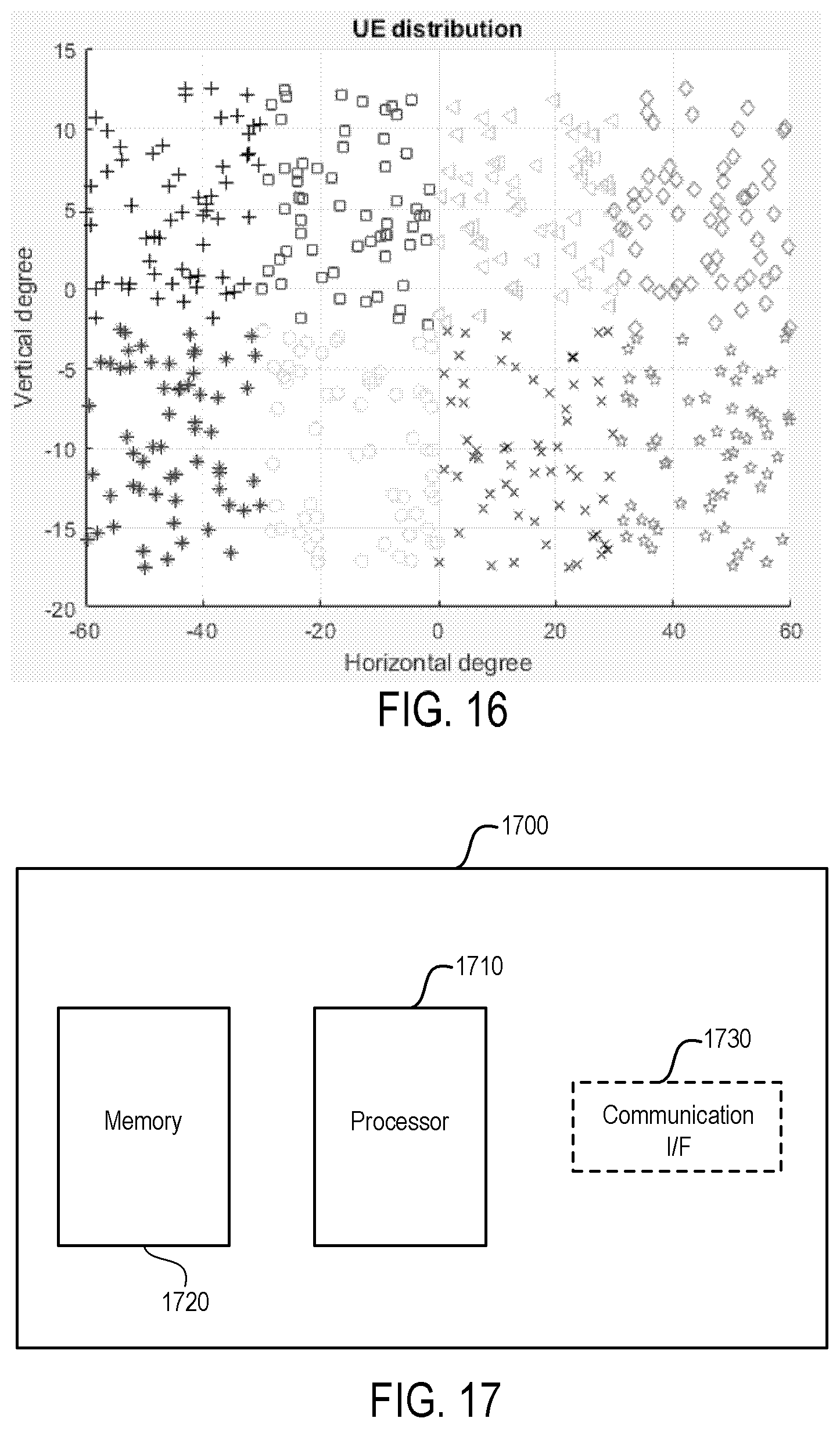 UE distribution

15
10
5
0
-5
-10
-15
-20

Vertical degree

-60 -40 -20 0 20 40 60

Horizontal degree

FIG. 16

1700

1710

1730

Memory

Processor

Communication I/F

1720

FIG. 17